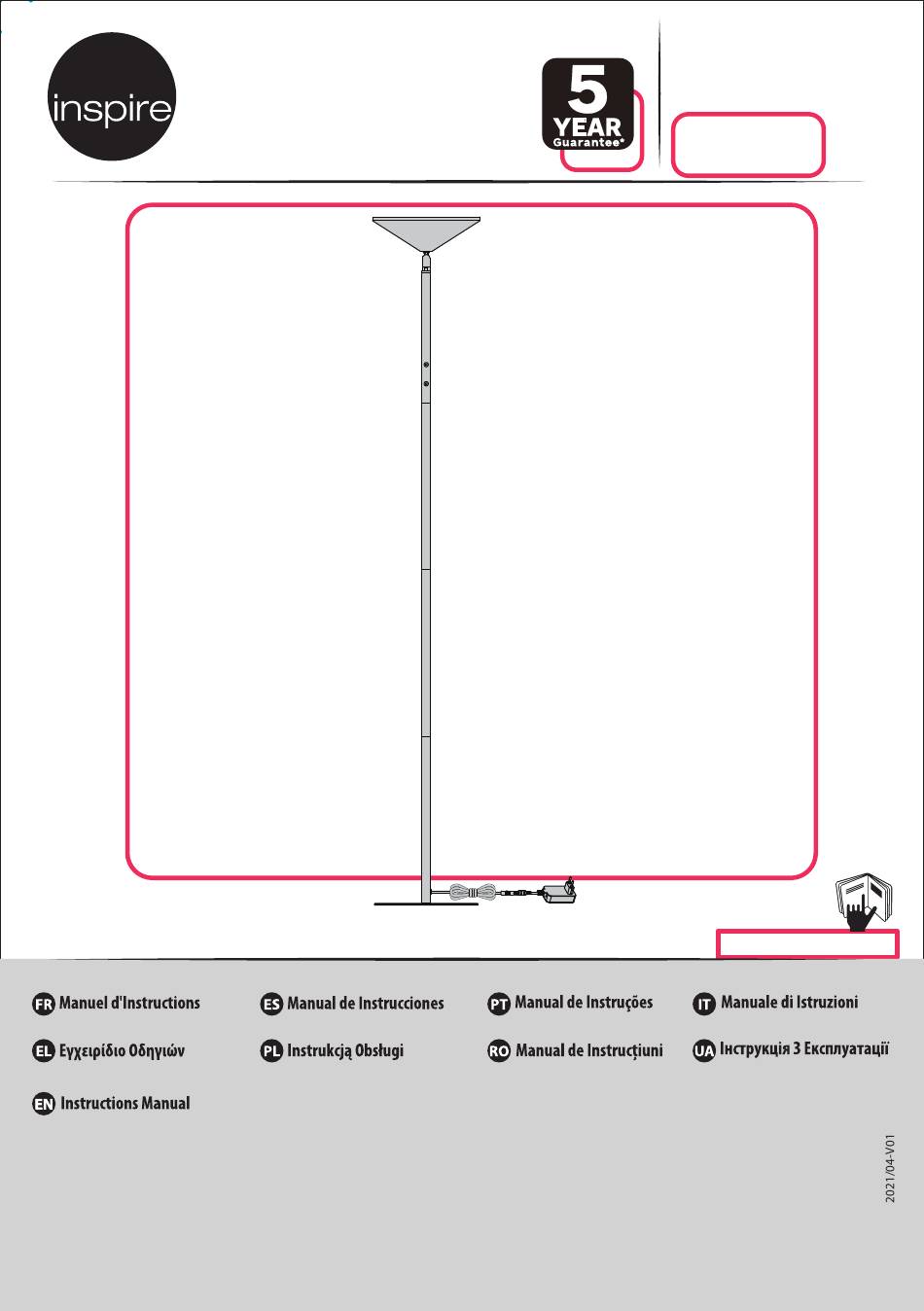 inspire

5
YEAR
Guarantee*

FR Manuel d'Instructions
ES Manual de Instrucciones
PT Manual de Instruções
IT Manuale di Istruzioni

EL Εγχειρίδιο Οδηγιών
PL Instrukcją Obsługi
RO Manual de Instrucțiuni
UA Інструкція З Експлуатації

EN Instructions Manual

2021/04-V01